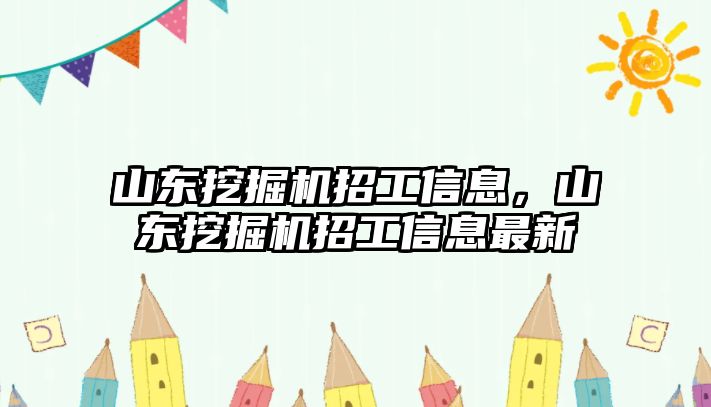 山东挖掘机招工信息，山东挖掘机招工信息最新